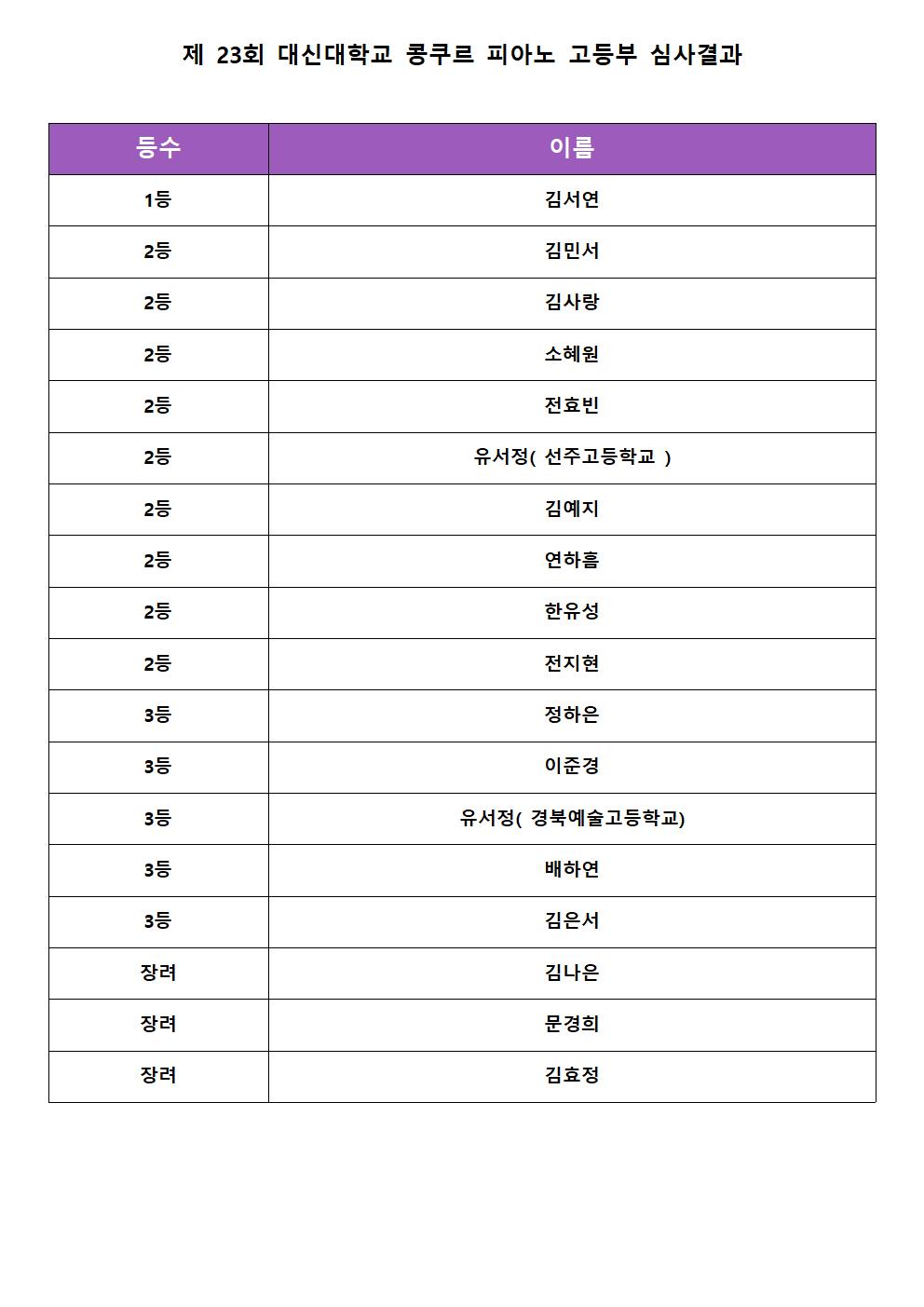 제 23회 대신대학교 콩쿠르 피아노 고등부 심사결과

| 등수 | 이름 |
|---|---|
| 1등 | 김서연 |
| 2등 | 김민서 |
| 2등 | 김사랑 |
| 2등 | 소혜원 |
| 2등 | 전효빈 |
| 2등 | 유서정( 선주고등학교 ) |
| 2등 | 김예지 |
| 2등 | 연하흠 |
| 2등 | 한유성 |
| 2등 | 전지현 |
| 3등 | 정하은 |
| 3등 | 이준경 |
| 3등 | 유서정( 경북예술고등학교) |
| 3등 | 배하연 |
| 3등 | 김은서 |
| 장려 | 김나은 |
| 장려 | 문경희 |
| 장려 | 김효정 |